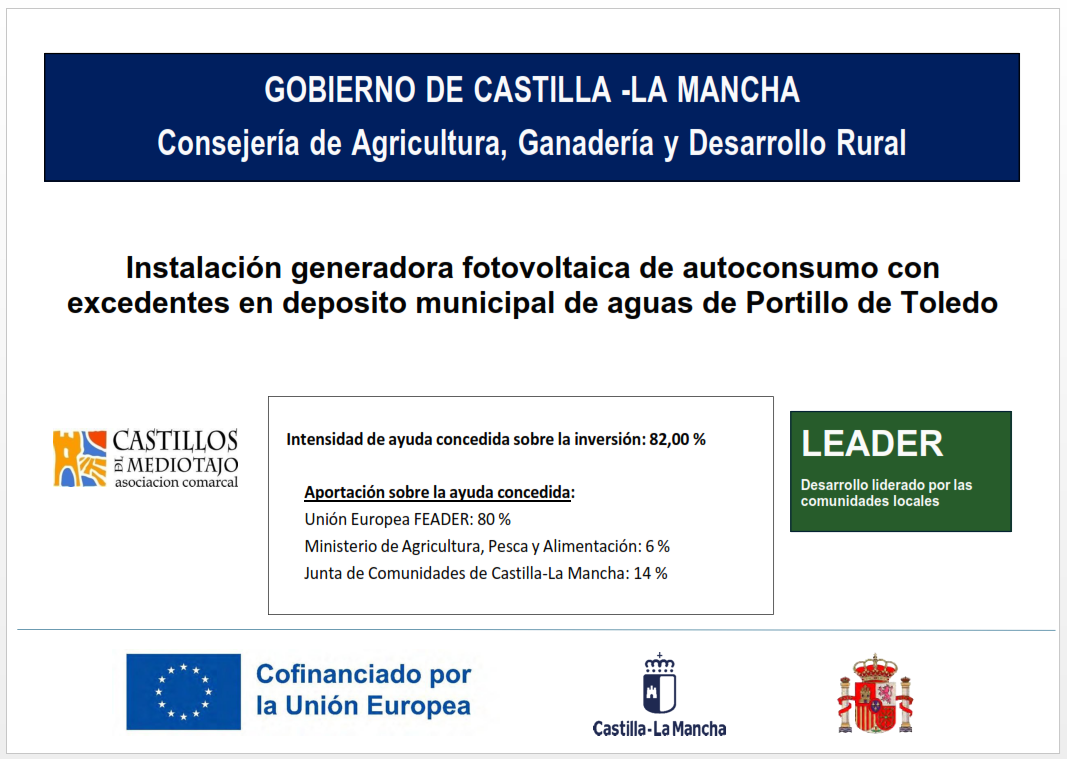 GOBIERNO DE CASTILLA -LA MANCHA
Consejería de Agricultura, Ganadería y Desarrollo Rural

Instalación generadora fotovoltaica de autoconsumo con excedentes en deposito municipal de aguas de Portillo de Toledo

CASTILLOS DEL MEDIOTAJO
asociacion comarcal

Intensidad de ayuda concedida sobre la inversión: 82,00 %

Aportación sobre la ayuda concedida:
Unión Europea FEADER: 80 %
Ministerio de Agricultura, Pesca y Alimentación: 6 %
Junta de Comunidades de Castilla-La Mancha: 14 %

LEADER
Desarrollo liderado por las comunidades locales

Cofinanciado por
la Unión Europea

Castilla-La Mancha